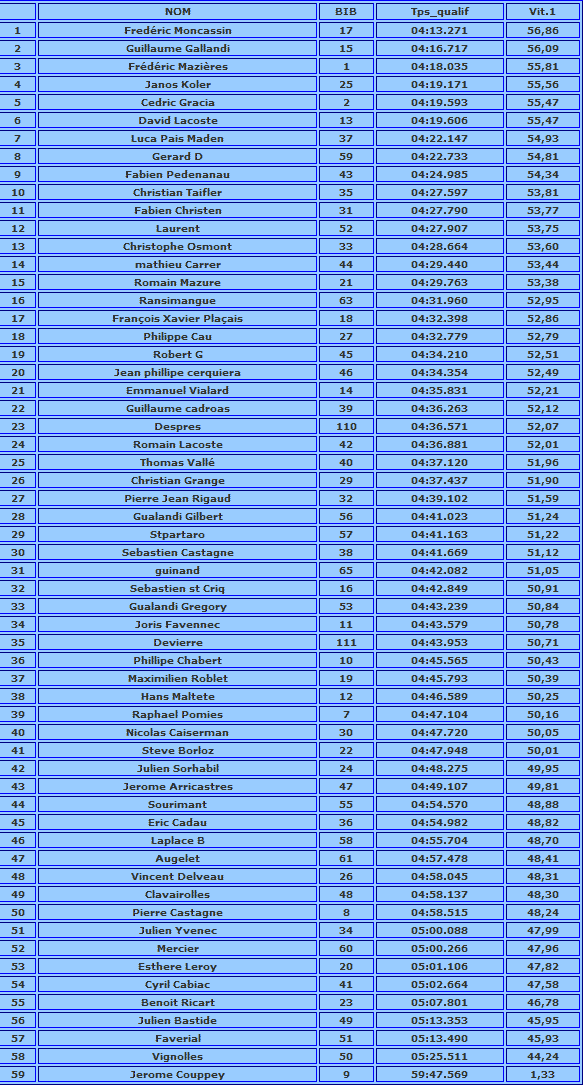 | | NOM | BIB | Tps_qualif | Vit.1 |
|---|---|---|---|---|
| 1 | Fredéric Moncassin | 17 | 04:13.271 | 56,86 |
| 2 | Guillaume Gallandi | 15 | 04:16.717 | 56,09 |
| 3 | Frédéric Mazières | 1 | 04:18.035 | 55,81 |
| 4 | Janos Koler | 25 | 04:19.171 | 55,56 |
| 5 | Cedric Gracia | 2 | 04:19.593 | 55,47 |
| 6 | David Lacoste | 13 | 04:19.606 | 55,47 |
| 7 | Luca Pais Maden | 37 | 04:22.147 | 54,93 |
| 8 | Gerard D | 59 | 04:22.733 | 54,81 |
| 9 | Fabien Pedenanau | 43 | 04:24.985 | 54,34 |
| 10 | Christian Taifler | 35 | 04:27.597 | 53,81 |
| 11 | Fabien Christen | 31 | 04:27.790 | 53,77 |
| 12 | Laurent | 52 | 04:27.907 | 53,75 |
| 13 | Christophe Osmont | 33 | 04:28.664 | 53,60 |
| 14 | mathieu Carrer | 44 | 04:29.440 | 53,44 |
| 15 | Romain Mazure | 21 | 04:29.763 | 53,38 |
| 16 | Ransimangue | 63 | 04:31.960 | 52,95 |
| 17 | François Xavier Plaçais | 18 | 04:32.398 | 52,86 |
| 18 | Philippe Cau | 27 | 04:32.779 | 52,79 |
| 19 | Robert G | 45 | 04:34.210 | 52,51 |
| 20 | Jean phillipe cerquiera | 46 | 04:34.354 | 52,49 |
| 21 | Emmanuel Vialard | 14 | 04:35.831 | 52,21 |
| 22 | Guillaume cadroas | 39 | 04:36.263 | 52,12 |
| 23 | Despres | 110 | 04:36.571 | 52,07 |
| 24 | Romain Lacoste | 42 | 04:36.881 | 52,01 |
| 25 | Thomas Vallé | 40 | 04:37.120 | 51,96 |
| 26 | Christian Grange | 29 | 04:37.437 | 51,90 |
| 27 | Pierre Jean Rigaud | 32 | 04:39.102 | 51,59 |
| 28 | Gualandi Gilbert | 56 | 04:41.023 | 51,24 |
| 29 | Stpartaro | 57 | 04:41.163 | 51,22 |
| 30 | Sebastien Castagne | 38 | 04:41.669 | 51,12 |
| 31 | guinand | 65 | 04:42.082 | 51,05 |
| 32 | Sebastien st Criq | 16 | 04:42.849 | 50,91 |
| 33 | Gualandi Gregory | 53 | 04:43.239 | 50,84 |
| 34 | Joris Favennec | 11 | 04:43.579 | 50,78 |
| 35 | Devierre | 111 | 04:43.953 | 50,71 |
| 36 | Phillipe Chabert | 10 | 04:45.565 | 50,43 |
| 37 | Maximilien Roblet | 19 | 04:45.793 | 50,39 |
| 38 | Hans Maltete | 12 | 04:46.589 | 50,25 |
| 39 | Raphael Pomies | 7 | 04:47.104 | 50,16 |
| 40 | Nicolas Caiserman | 30 | 04:47.720 | 50,05 |
| 41 | Steve Borloz | 22 | 04:47.948 | 50,01 |
| 42 | Julien Sorhabil | 24 | 04:48.275 | 49,95 |
| 43 | Jerome Arricastres | 47 | 04:49.107 | 49,81 |
| 44 | Sourimant | 55 | 04:54.570 | 48,88 |
| 45 | Eric Cadau | 36 | 04:54.982 | 48,82 |
| 46 | Laplace B | 58 | 04:55.704 | 48,70 |
| 47 | Augelet | 61 | 04:57.478 | 48,41 |
| 48 | Vincent Delveau | 26 | 04:58.045 | 48,31 |
| 49 | Clavairolles | 48 | 04:58.137 | 48,30 |
| 50 | Pierre Castagne | 8 | 04:58.515 | 48,24 |
| 51 | Julien Yvenec | 34 | 05:00.088 | 47,99 |
| 52 | Mercier | 60 | 05:00.266 | 47,96 |
| 53 | Esthere Leroy | 20 | 05:01.106 | 47,82 |
| 54 | Cyril Cabiac | 41 | 05:02.664 | 47,58 |
| 55 | Benoit Ricart | 23 | 05:07.801 | 46,78 |
| 56 | Julien Bastide | 49 | 05:13.353 | 45,95 |
| 57 | Faverial | 51 | 05:13.490 | 45,93 |
| 58 | Vignolles | 50 | 05:25.511 | 44,24 |
| 59 | Jerome Couppey | 9 | 59:47.569 | 1,33 |